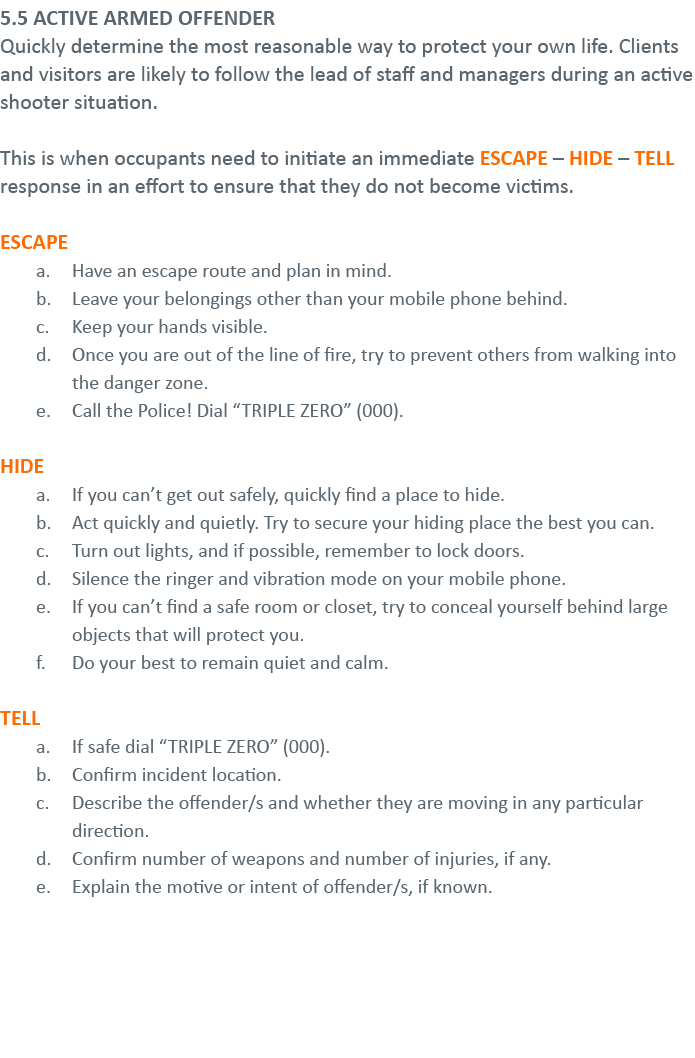 5.5 ACTIVE ARMED OFFENDER
Quickly determine the most reasonable way to protect your own life. Clients and visitors are likely to follow the lead of staff and managers during an active shooter situation.

This is when occupants need to initiate an immediate ESCAPE – HIDE – TELL response in an effort to ensure that they do not become victims.

ESCAPE
a. Have an escape route and plan in mind.
b. Leave your belongings other than your mobile phone behind.
c. Keep your hands visible.
d. Once you are out of the line of fire, try to prevent others from walking into the danger zone.
e. Call the Police! Dial “TRIPLE ZERO” (000).

HIDE
a. If you can’t get out safely, quickly find a place to hide.
b. Act quickly and quietly. Try to secure your hiding place the best you can.
c. Turn out lights, and if possible, remember to lock doors.
d. Silence the ringer and vibration mode on your mobile phone.
e. If you can’t find a safe room or closet, try to conceal yourself behind large objects that will protect you.
f. Do your best to remain quiet and calm.

TELL
a. If safe dial “TRIPLE ZERO” (000).
b. Confirm incident location.
c. Describe the offender/s and whether they are moving in any particular direction.
d. Confirm number of weapons and number of injuries, if any.
e. Explain the motive or intent of offender/s, if known.